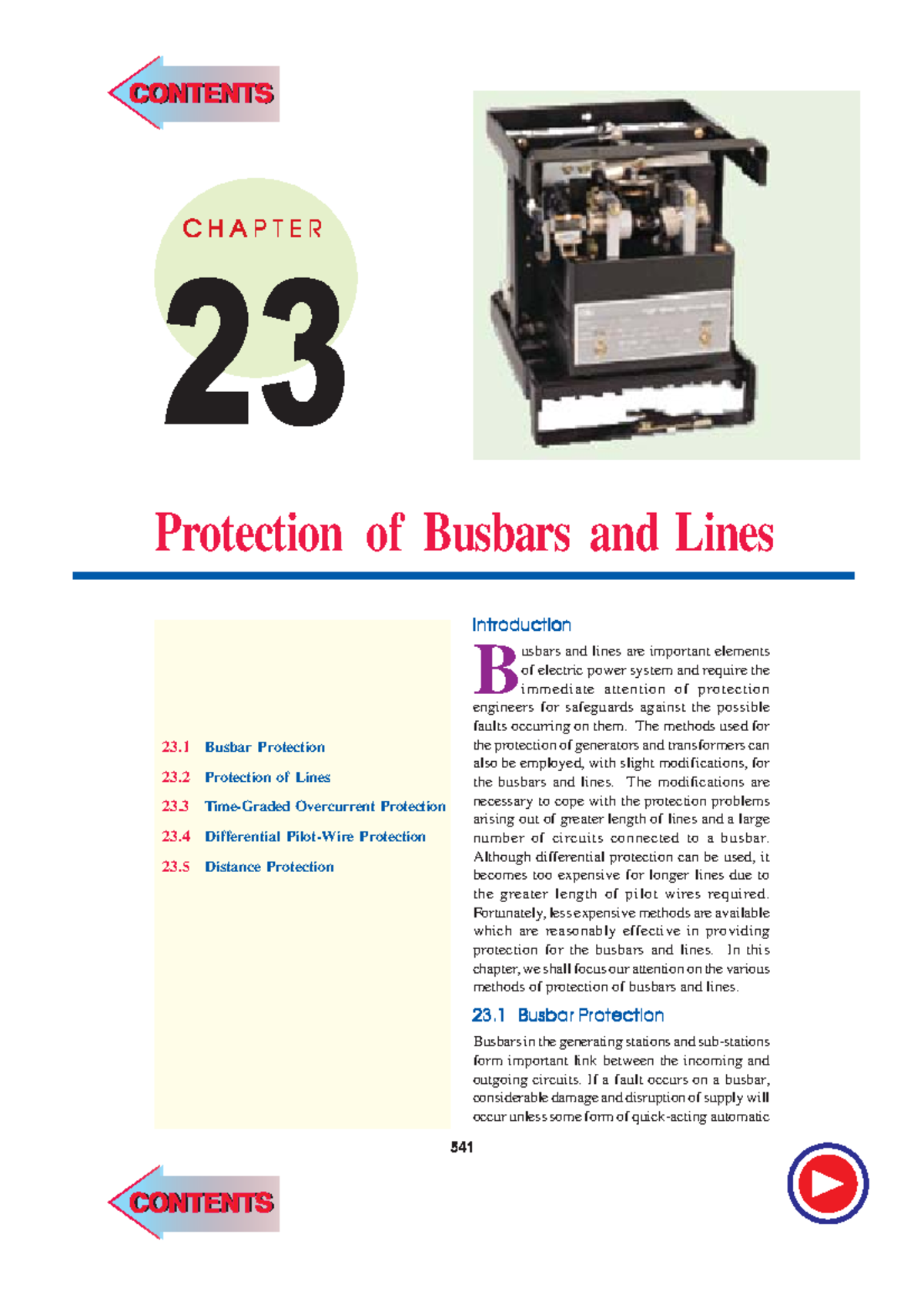 CONTENTS

CHAPTER

23

Protection of Busbars and Lines

23.1 Busbar Protection

23.2 Protection of Lines

23.3 Time-Graded Overcurrent Protection

23.4 Differential Pilot-Wire Protection

23.5 Distance Protection

Introduction

Busbars and lines are important elements of electric power system and require the immediate attention of protection engineers for safeguards against the possible faults occurring on them. The methods used for the protection of generators and transformers can also be employed, with slight modifications, for the busbars and lines. The modifications are necessary to cope with the protection problems arising out of greater length of lines and a large number of circuits connected to a busbar. Although differential protection can be used, it becomes too expensive for longer lines due to the greater length of pilot wires required. Fortunately, less expensive methods are available which are reasonably effective in providing protection for the busbars and lines. In this chapter, we shall focus our attention on the various methods of protection of busbars and lines.

23.1 Busbar Protection

Busbars in the generating stations and sub-stations form important link between the incoming and outgoing circuits. If a fault occurs on a busbar, considerable damage and disruption of supply will occur unless some form of quick-acting automatic

541

CONTENTS